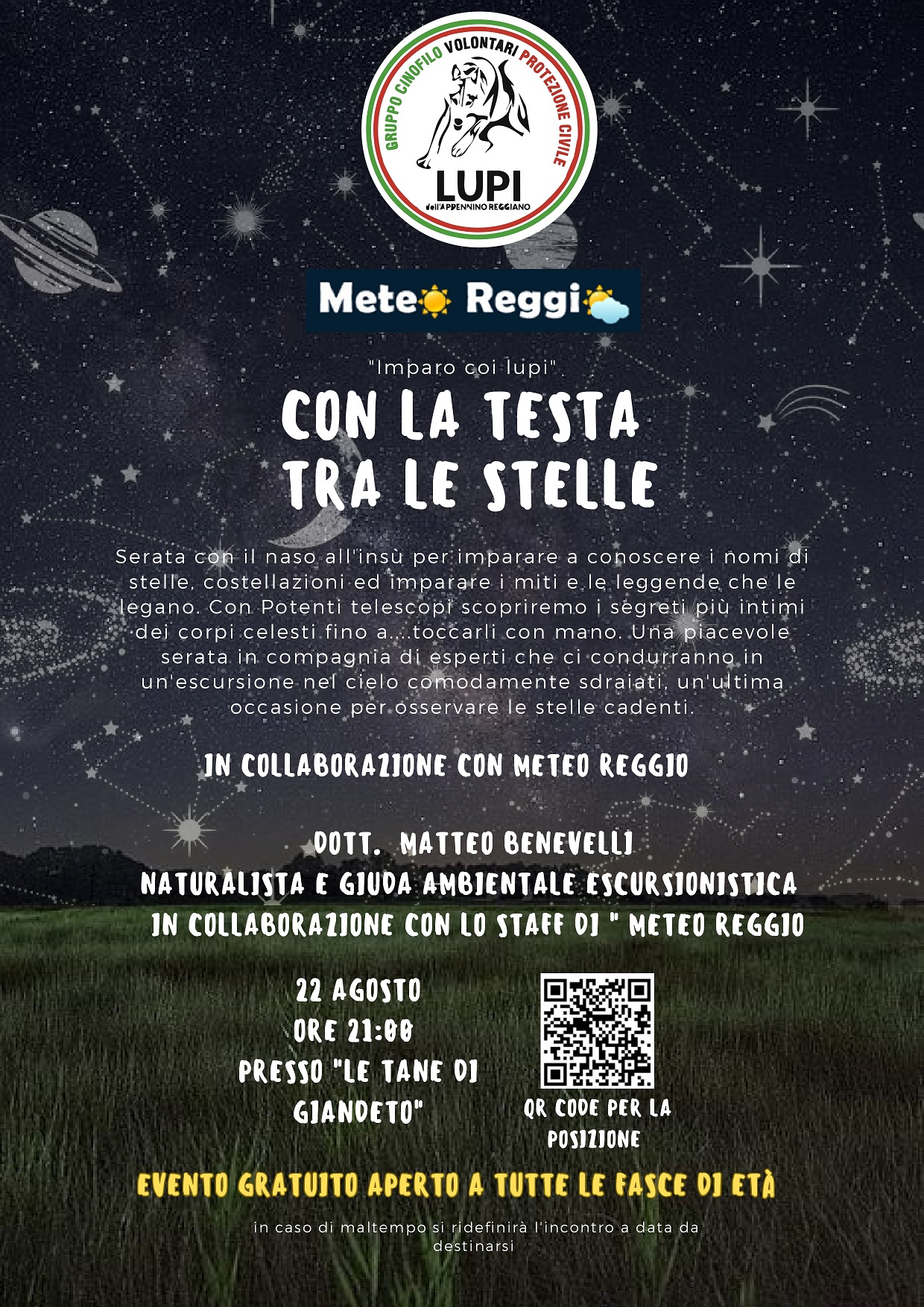 GRUPPO CINOFILO VOLONTARI PROTEZIONE CIVILE
LUPI
dell'APPENNINO REGGIANO

Meteo Reggio

"Imparo coi lupi"

CON LA TESTA
TRA LE STELLE

Serata con il naso all'insù per imparare a conoscere i nomi di stelle, costellazioni ed imparare i miti e le leggende che le legano. Con Potenti telescopi scopriremo i segreti più intimi dei corpi celesti fino a....toccarli con mano. Una piacevole serata in compagnia di esperti che ci condurranno in un'escursione nel cielo comodamente sdraiati, un'ultima occasione per osservare le stelle cadenti.

IN COLLABORAZIONE CON METEO REGGIO

DOTT. MATTEO BENEVELLI
NATURALISTA E GIUDA AMBIENTALE ESCURSIONISTICA
IN COLLABORAZIONE CON LO STAFF DI " METEO REGGIO

22 AGOSTO
ORE 21:00
PRESSO "LE TANE DI GIANDETO"

QR CODE PER LA POSIZIONE

EVENTO GRATUITO APERTO A TUTTE LE FASCE DI ETÀ

in caso di maltempo si ridefinirà l'incontro a data da destinarsi